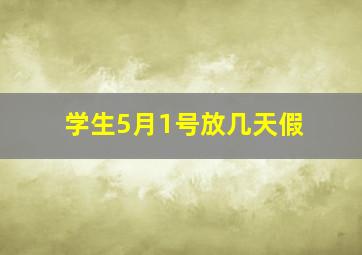 学生5月1号放几天假